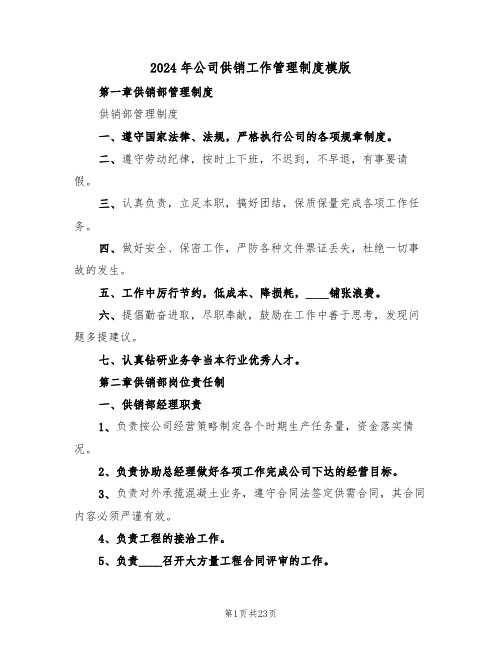 2024 年公司供销工作管理制度模版

第一章供销部管理制度

供销部管理制度

一、遵守国家法律、法规，严格执行公司的各项规章制度。

二、遵守劳动纪律，按时上下班，不迟到，不早退，有事要请假。

三、认真负责，立足本职，搞好团结，保质保量完成各项工作任务。

四、做好安全、保密工作，严防各种文件票证丢失，杜绝一切事故的发生。

五、工作中厉行节约，低成本、降损耗，____铺张浪费。

六、提倡勤奋进取，尽职奉献，鼓励在工作中善于思考，发现问题多提建议。

七、认真钻研业务争当本行业优秀人才。

第二章供销部岗位责任制

一、供销部经理职责

1、负责按公司经营策略制定各个时期生产任务量，资金落实情况。

2、负责协助总经理做好各项工作完成公司下达的经营目标。

3、负责对外承揽混凝土业务，遵守合同法签定供需合同，其合同内容必须严谨有效。

4、负责工程的接洽工作。

5、负责____召开大方量工程合同评审的工作。

第1页共23页